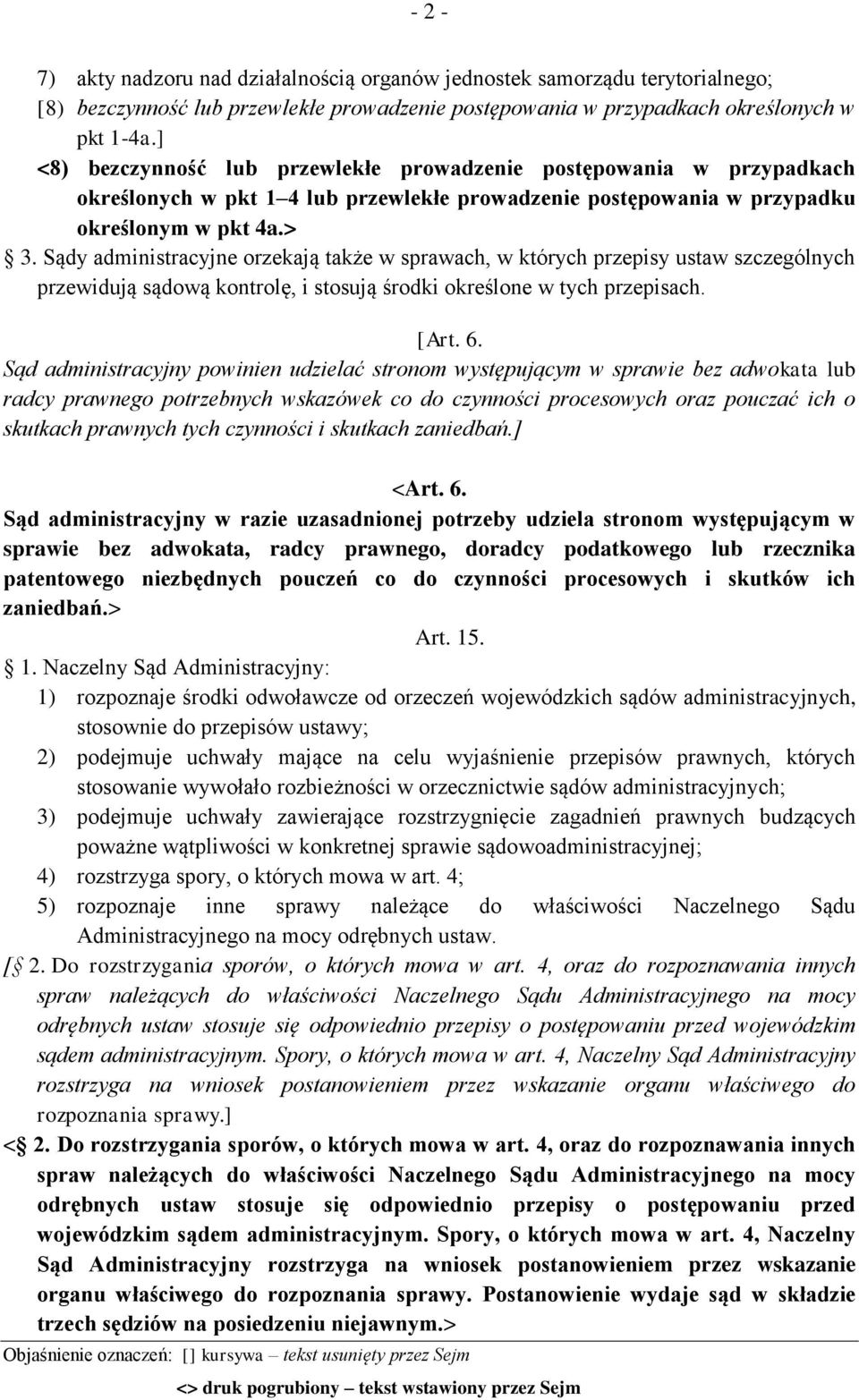 - 2 -

7) akty nadzoru nad działalnością organów jednostek samorządu terytorialnego;
[8) bezczynność lub przewlekłe prowadzenie postępowania w przypadkach określonych w pkt 1-4a.]
<8) bezczynność lub przewlekłe prowadzenie postępowania w przypadkach określonych w pkt 1–4 lub przewlekłe prowadzenie postępowania w przypadku określonym w pkt 4a.>
§ 3. Sądy administracyjne orzekają także w sprawach, w których przepisy ustaw szczególnych przewidują sądową kontrolę, i stosują środki określone w tych przepisach.

[Art. 6.
Sąd administracyjny powinien udzielać stronom występującym w sprawie bez adwokata lub radcy prawnego potrzebnych wskazówek co do czynności procesowych oraz pouczać ich o skutkach prawnych tych czynności i skutkach zaniedbań.]

<Art. 6.
Sąd administracyjny w razie uzasadnionej potrzeby udziela stronom występującym w sprawie bez adwokata, radcy prawnego, doradcy podatkowego lub rzecznika patentowego niezbędnych pouczeń co do czynności procesowych i skutków ich zaniedbań.>

Art. 15.
§ 1. Naczelny Sąd Administracyjny:
1) rozpoznaje środki odwoławcze od orzeczeń wojewódzkich sądów administracyjnych, stosownie do przepisów ustawy;
2) podejmuje uchwały mające na celu wyjaśnienie przepisów prawnych, których stosowanie wywołało rozbieżności w orzecznictwie sądów administracyjnych;
3) podejmuje uchwały zawierające rozstrzygnięcie zagadnień prawnych budzących poważne wątpliwości w konkretnej sprawie sądowoadministracyjnej;
4) rozstrzyga spory, o których mowa w art. 4;
5) rozpoznaje inne sprawy należące do właściwości Naczelnego Sądu Administracyjnego na mocy odrębnych ustaw.
[§ 2. Do rozstrzygania sporów, o których mowa w art. 4, oraz do rozpoznawania innych spraw należących do właściwości Naczelnego Sądu Administracyjnego na mocy odrębnych ustaw stosuje się odpowiednio przepisy o postępowaniu przed wojewódzkim sądem administracyjnym. Spory, o których mowa w art. 4, Naczelny Sąd Administracyjny rozstrzyga na wniosek postanowieniem przez wskazanie organu właściwego do rozpoznania sprawy.]
<§ 2. Do rozstrzygania sporów, o których mowa w art. 4, oraz do rozpoznawania innych spraw należących do właściwości Naczelnego Sądu Administracyjnego na mocy odrębnych ustaw stosuje się odpowiednio przepisy o postępowaniu przed wojewódzkim sądem administracyjnym. Spory, o których mowa w art. 4, Naczelny Sąd Administracyjny rozstrzyga na wniosek postanowieniem przez wskazanie organu właściwego do rozpoznania sprawy. Postanowienie wydaje sąd w składzie trzech sędziów na posiedzeniu niejawnym.>

Objaśnienie oznaczeń: [] kursywa – tekst usunięty przez Sejm
<> druk pogrubiony – tekst wstawiony przez Sejm